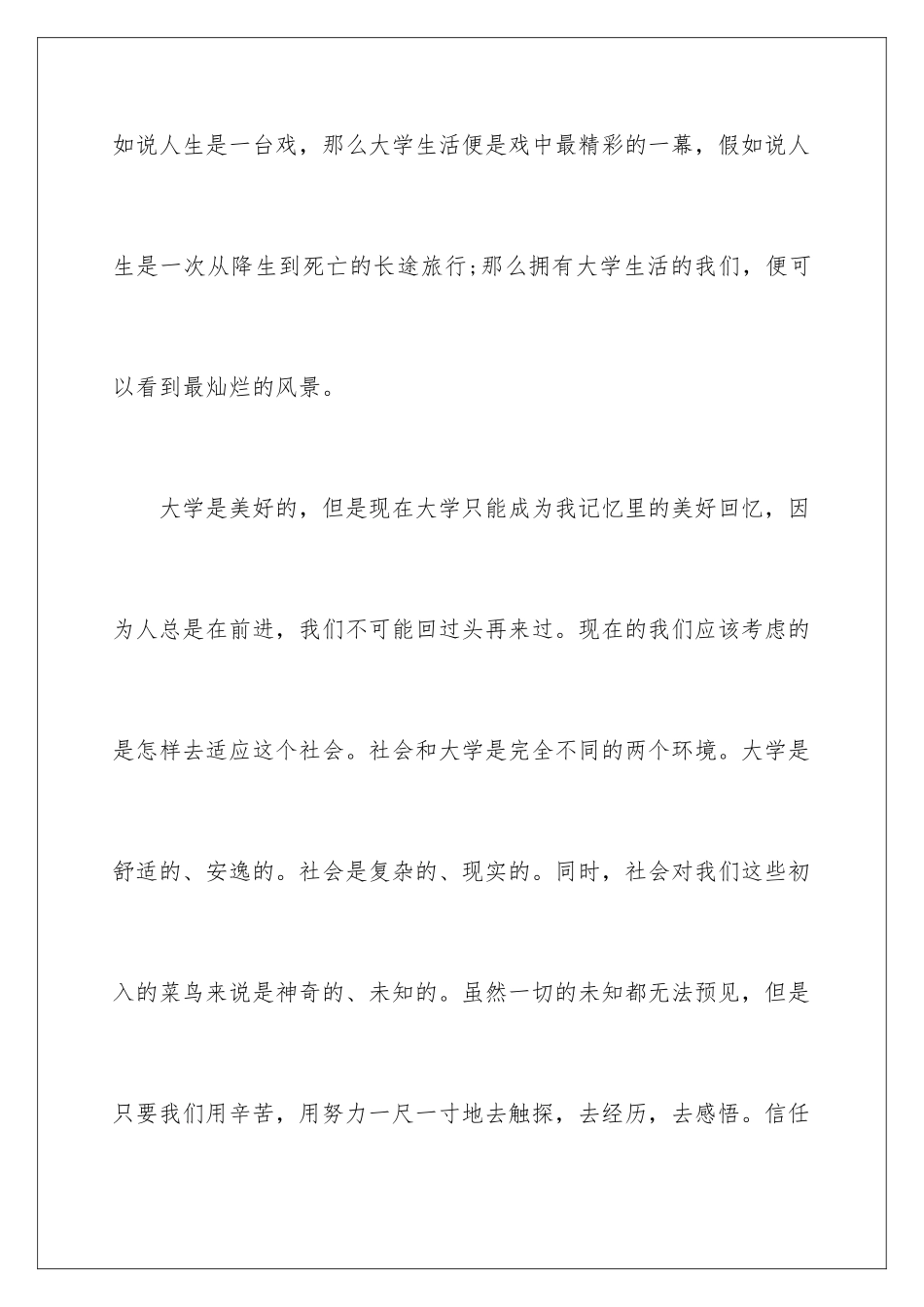 如说人生是一台戏，那么大学生活便是戏中最精彩的一幕，假如说人生是一次从降生到死亡的长途旅行;那么拥有大学生活的我们，便可以看到最灿烂的风景。

大学是美好的，但是现在大学只能成为我记忆里的美好回忆，因为人总是在前进，我们不可能回过头再来过。现在的我们应该考虑的是怎样去适应这个社会。社会和大学是完全不同的两个环境。大学是舒适的、安逸的。社会是复杂的、现实的。同时，社会对我们这些初入的菜鸟来说是神奇的、未知的。虽然一切的未知都无法预见，但是只要我们用辛苦，用努力一尺一寸地去触探，去经历，去感悟。信任